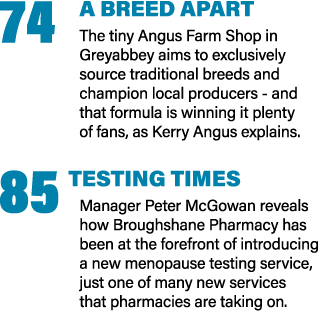 74 A BREED APART

The tiny Angus Farm Shop in Greyabbey aims to exclusively source traditional breeds and champion local producers - and that formula is winning it plenty of fans, as Kerry Angus explains.

85 TESTING TIMES

Manager Peter McGowan reveals how Broughshane Pharmacy has been at the forefront of introducing a new menopause testing service, just one of many new services that pharmacies are taking on.